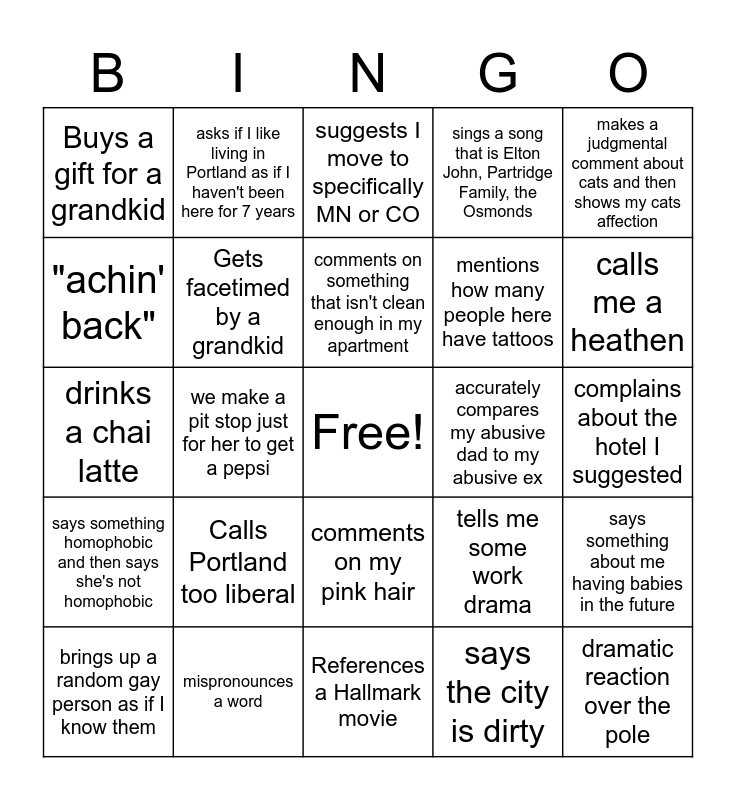 | B | I | N | G | O |
|---|---|---|---|---|
| Buys a gift for a grandkid | asks if I like living in Portland as if I haven't been here for 7 years | suggests I move to specifically MN or CO | sings a song that is Elton John, Partridge Family, the Osmonds | makes a judgmental comment about cats and then shows my cats affection |
| "achin' back" | Gets facetimed by a grandkid | comments on something that isn't clean enough in my apartment | mentions how many people here have tattoos | calls me a heathen |
| drinks a chai latte | we make a pit stop just for her to get a pepsi | Free! | accurately compares my abusive dad to my abusive ex | complains about the hotel I suggested |
| says something homophobic and then says she's not homophobic | Calls Portland too liberal | comments on my pink hair | tells me some work drama | says something about me having babies in the future |
| brings up a random gay person as if I know them | mispronounces a word | References a Hallmark movie | says the city is dirty | dramatic reaction over the pole |